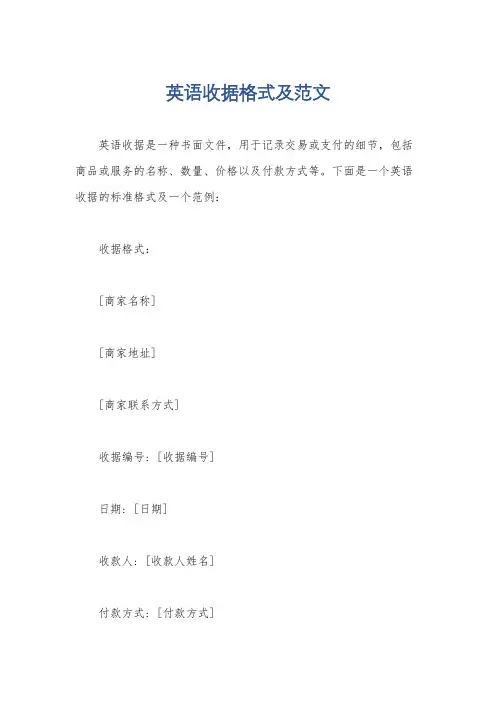 英语收据格式及范文

英语收据是一种书面文件，用于记录交易或支付的细节，包括商品或服务的名称、数量、价格以及付款方式等。下面是一个英语收据的标准格式及一个范例：

收据格式：

[商家名称]

[商家地址]

[商家联系方式]

收据编号：[收据编号]

日期：[日期]

收款人：[收款人姓名]

付款方式：[付款方式]